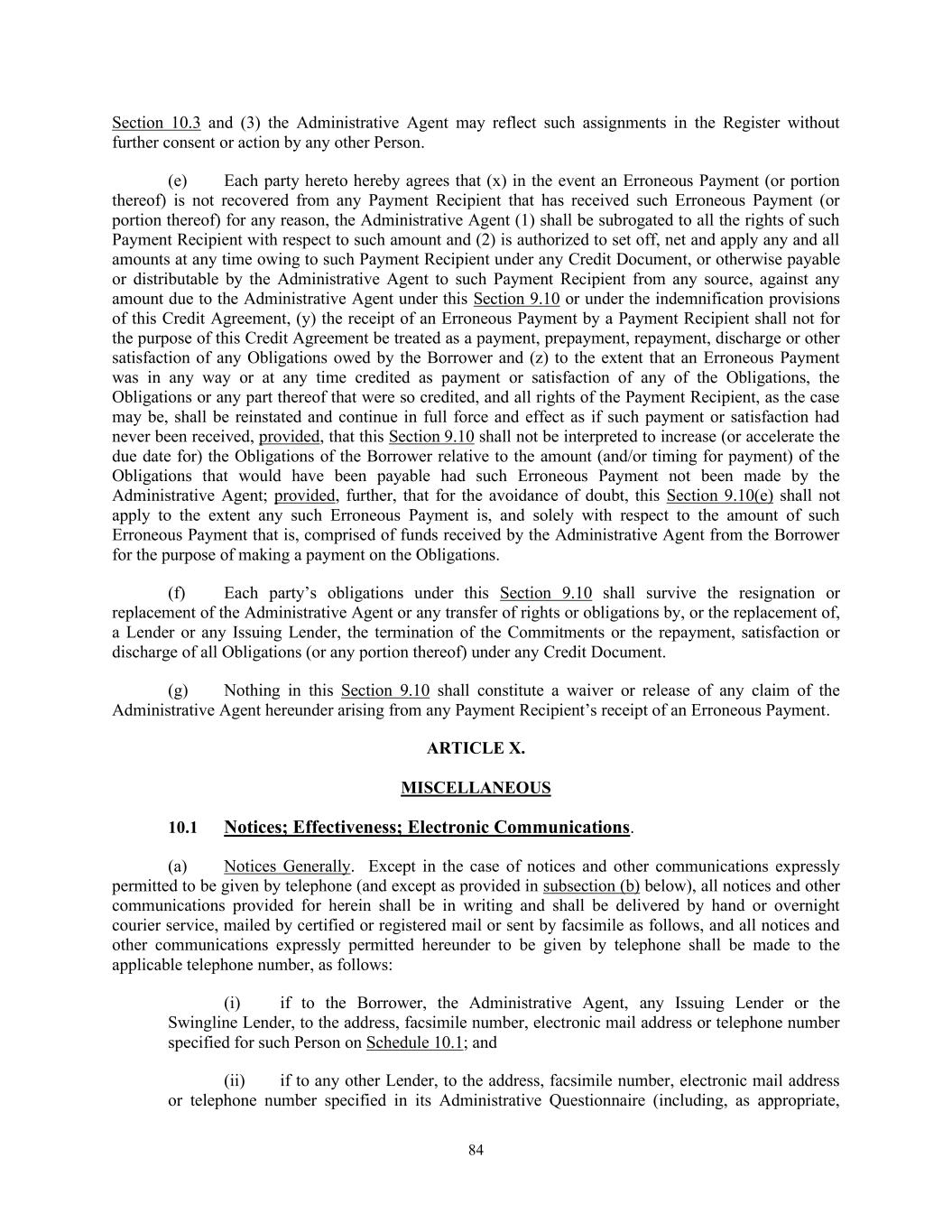 Section 10.3 and (3) the Administrative Agent may reflect such assignments in the Register without further consent or action by any other Person.

(e) Each party hereto hereby agrees that (x) in the event an Erroneous Payment (or portion thereof) is not recovered from any Payment Recipient that has received such Erroneous Payment (or portion thereof) for any reason, the Administrative Agent (1) shall be subrogated to all the rights of such Payment Recipient with respect to such amount and (2) is authorized to set off, net and apply any and all amounts at any time owing to such Payment Recipient under any Credit Document, or otherwise payable or distributable by the Administrative Agent to such Payment Recipient from any source, against any amount due to the Administrative Agent under this Section 9.10 or under the indemnification provisions of this Credit Agreement, (y) the receipt of an Erroneous Payment by a Payment Recipient shall not for the purpose of this Credit Agreement be treated as a payment, prepayment, repayment, discharge or other satisfaction of any Obligations owed by the Borrower and (z) to the extent that an Erroneous Payment was in any way or at any time credited as payment or satisfaction of any of the Obligations, the Obligations or any part thereof that were so credited, and all rights of the Payment Recipient, as the case may be, shall be reinstated and continue in full force and effect as if such payment or satisfaction had never been received, provided, that this Section 9.10 shall not be interpreted to increase (or accelerate the due date for) the Obligations of the Borrower relative to the amount (and/or timing for payment) of the Obligations that would have been payable had such Erroneous Payment not been made by the Administrative Agent; provided, further, that for the avoidance of doubt, this Section 9.10(e) shall not apply to the extent any such Erroneous Payment is, and solely with respect to the amount of such Erroneous Payment that is, comprised of funds received by the Administrative Agent from the Borrower for the purpose of making a payment on the Obligations.

(f) Each party's obligations under this Section 9.10 shall survive the resignation or replacement of the Administrative Agent or any transfer of rights or obligations by, or the replacement of, a Lender or any Issuing Lender, the termination of the Commitments or the repayment, satisfaction or discharge of all Obligations (or any portion thereof) under any Credit Document.

(g) Nothing in this Section 9.10 shall constitute a waiver or release of any claim of the Administrative Agent hereunder arising from any Payment Recipient's receipt of an Erroneous Payment.

ARTICLE X.

MISCELLANEOUS

10.1 Notices; Effectiveness; Electronic Communications.

(a) Notices Generally. Except in the case of notices and other communications expressly permitted to be given by telephone (and except as provided in subsection (b) below), all notices and other communications provided for herein shall be in writing and shall be delivered by hand or overnight courier service, mailed by certified or registered mail or sent by facsimile as follows, and all notices and other communications expressly permitted hereunder to be given by telephone shall be made to the applicable telephone number, as follows:

(i) if to the Borrower, the Administrative Agent, any Issuing Lender or the Swingline Lender, to the address, facsimile number, electronic mail address or telephone number specified for such Person on Schedule 10.1; and

(ii) if to any other Lender, to the address, facsimile number, electronic mail address or telephone number specified in its Administrative Questionnaire (including, as appropriate,

84